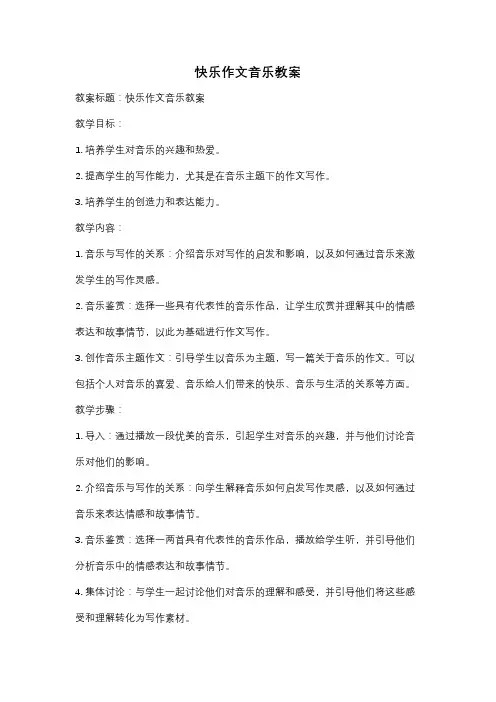 快乐作文音乐教案

教案标题：快乐作文音乐教案

教学目标：

1. 培养学生对音乐的兴趣和热爱。

2. 提高学生的写作能力，尤其是在音乐主题下的作文写作。

3. 培养学生的创造力和表达能力。

教学内容：

1. 音乐与写作的关系：介绍音乐对写作的启发和影响，以及如何通过音乐来激发学生的写作灵感。

2. 音乐鉴赏：选择一些具有代表性的音乐作品，让学生欣赏并理解其中的情感表达和故事情节，以此为基础进行作文写作。

3. 创作音乐主题作文：引导学生以音乐为主题，写一篇关于音乐的作文。可以包括个人对音乐的喜爱、音乐给人们带来的快乐、音乐与生活的关系等方面。

教学步骤：

1. 导入：通过播放一段优美的音乐，引起学生对音乐的兴趣，并与他们讨论音乐对他们的影响。

2. 介绍音乐与写作的关系：向学生解释音乐如何启发写作灵感，以及如何通过音乐来表达情感和故事情节。

3. 音乐鉴赏：选择一两首具有代表性的音乐作品，播放给学生听，并引导他们分析音乐中的情感表达和故事情节。

4. 集体讨论：与学生一起讨论他们对音乐的理解和感受，并引导他们将这些感受和理解转化为写作素材。